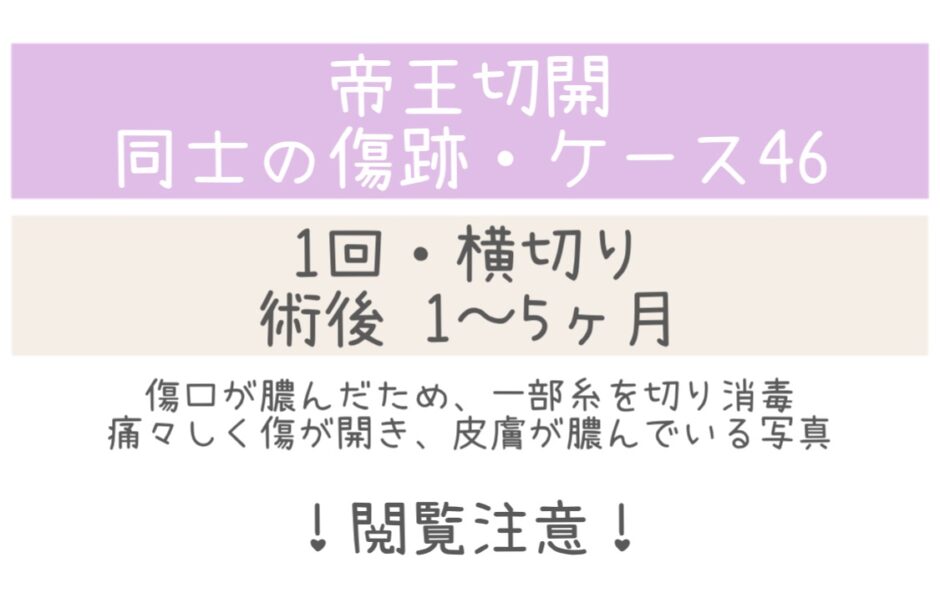 帝王切開
同士の傷跡・ケース46

1回・横切り
術後 1〜5ヶ月

傷口が膿んだため、一部糸を切り消毒
痛々しく傷が開き、皮膚が膿んでいる写真

！閲覧注意！